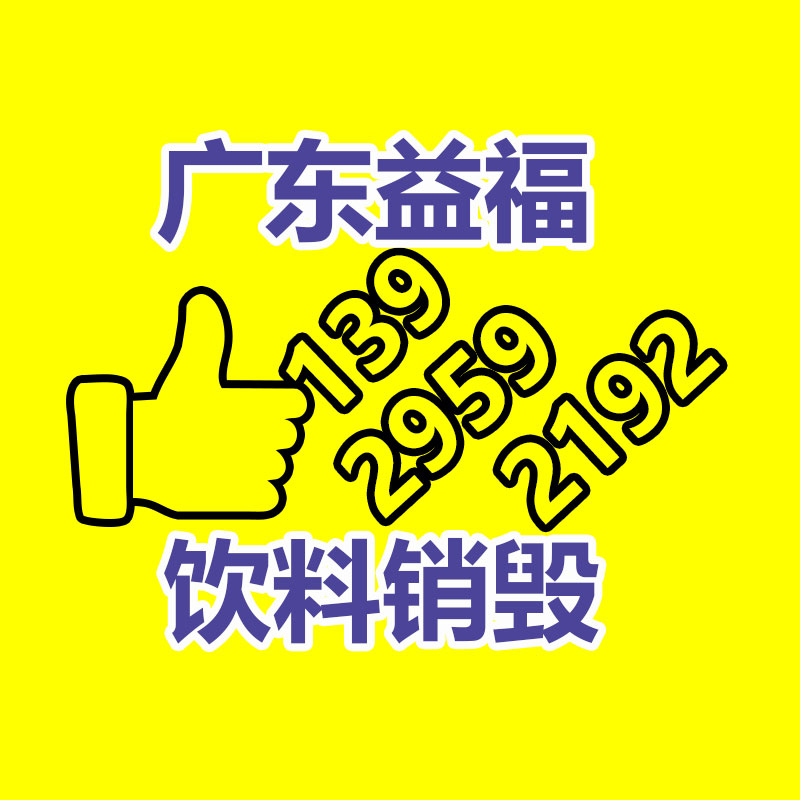 广东益福

139
2959
2192

饮料销毁